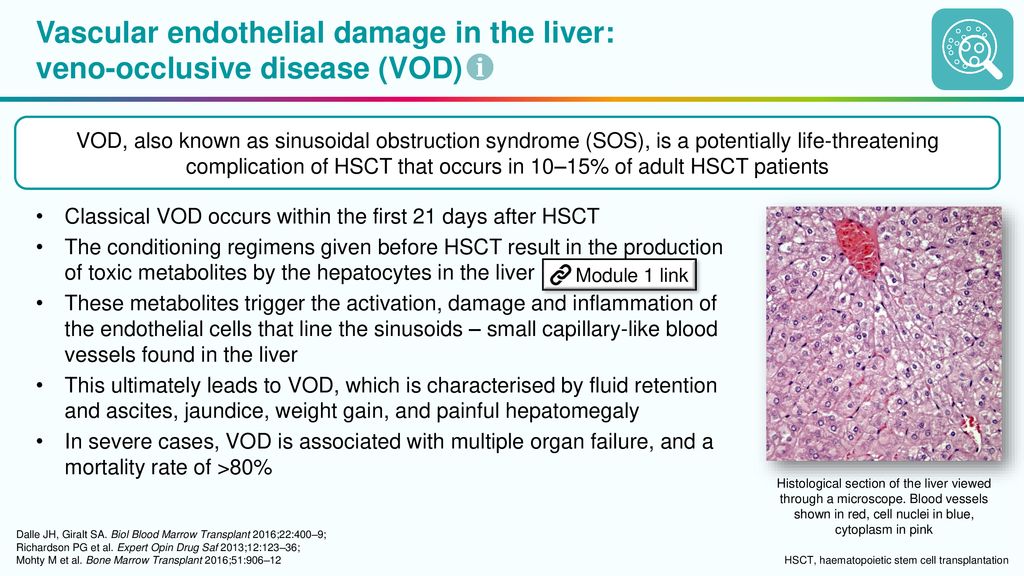 Vascular endothelial damage in the liver: veno-occlusive disease (VOD)

VOD, also known as sinusoidal obstruction syndrome (SOS), is a potentially life-threatening complication of HSCT that occurs in 10–15% of adult HSCT patients

• Classical VOD occurs within the first 21 days after HSCT
• The conditioning regimens given before HSCT result in the production of toxic metabolites by the hepatocytes in the liver Module 1 link
• These metabolites trigger the activation, damage and inflammation of the endothelial cells that line the sinusoids – small capillary-like blood vessels found in the liver
• This ultimately leads to VOD, which is characterised by fluid retention and ascites, jaundice, weight gain, and painful hepatomegaly
• In severe cases, VOD is associated with multiple organ failure, and a mortality rate of >80%

Histological section of the liver viewed through a microscope. Blood vessels shown in red, cell nuclei in blue, cytoplasm in pink

Dalle JH, Giralt SA. Biol Blood Marrow Transplant 2016;22:400–9;
Richardson PG et al. Expert Opin Drug Saf 2013;12:123–36;
Mohty M et al. Bone Marrow Transplant 2016;51:906–12

HSCT, haematopoietic stem cell transplantation